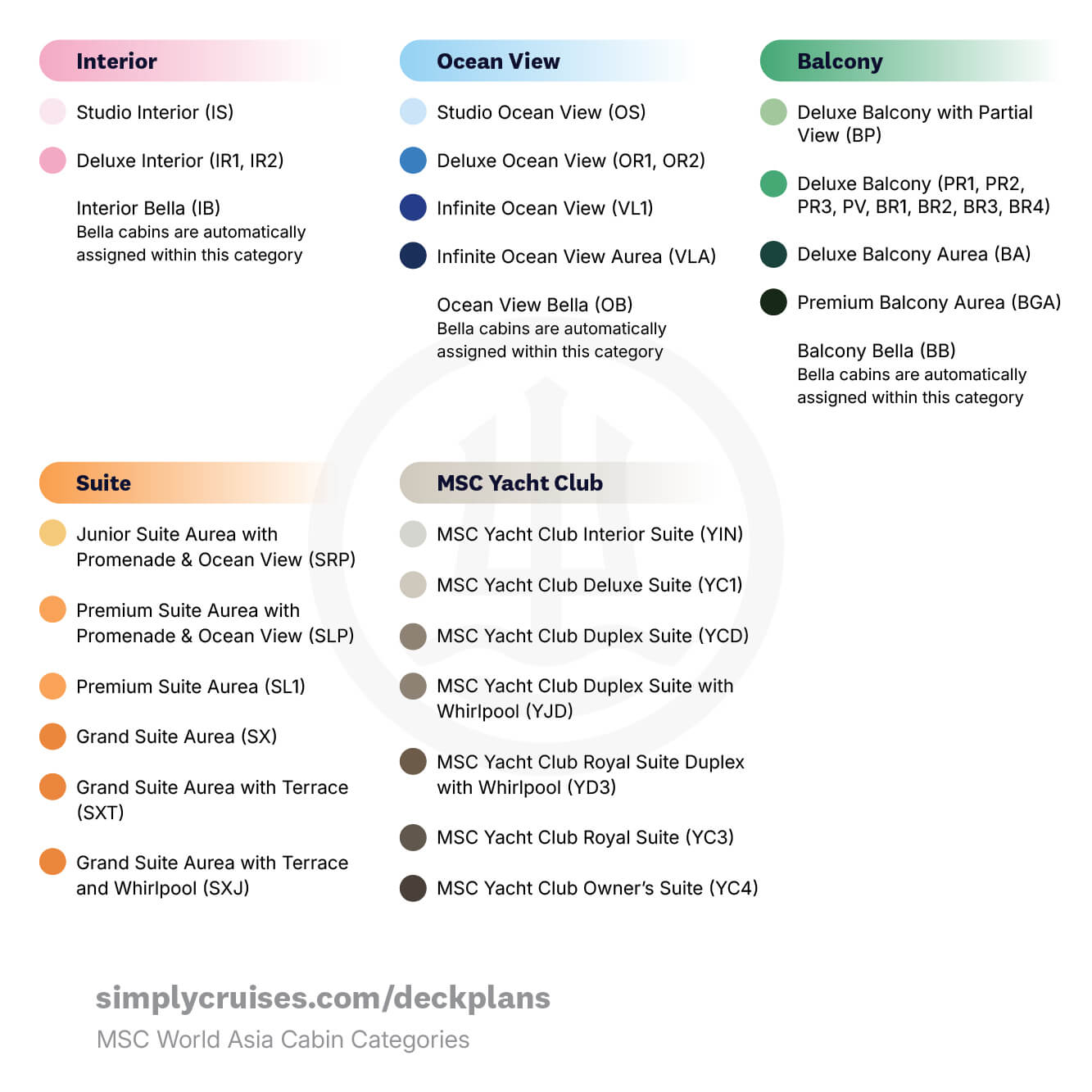 Interior

Studio Interior (IS)

Deluxe Interior (IR1, IR2)

Interior Bella (IB)
Bella cabins are automatically assigned within this category

Ocean View

Studio Ocean View (OS)

Deluxe Ocean View (OR1, OR2)

Infinite Ocean View (VL1)

Infinite Ocean View Aurea (VLA)

Ocean View Bella (OB)
Bella cabins are automatically assigned within this category

Balcony

Deluxe Balcony with Partial View (BP)

Deluxe Balcony (PR1, PR2, PR3, PV, BR1, BR2, BR3, BR4)

Deluxe Balcony Aurea (BA)

Premium Balcony Aurea (BGA)

Balcony Bella (BB)
Bella cabins are automatically assigned within this category

Suite

Junior Suite Aurea with Promenade & Ocean View (SRP)

Premium Suite Aurea with Promenade & Ocean View (SLP)

Premium Suite Aurea (SL1)

Grand Suite Aurea (SX)

Grand Suite Aurea with Terrace (SXT)

Grand Suite Aurea with Terrace and Whirlpool (SXJ)

MSC Yacht Club

MSC Yacht Club Interior Suite (YIN)

MSC Yacht Club Deluxe Suite (YC1)

MSC Yacht Club Duplex Suite (YCD)

MSC Yacht Club Duplex Suite with Whirlpool (YJD)

MSC Yacht Club Royal Suite Duplex with Whirlpool (YD3)

MSC Yacht Club Royal Suite (YC3)

MSC Yacht Club Owner's Suite (YC4)

simplycruises.com/deckplans
MSC World Asia Cabin Categories